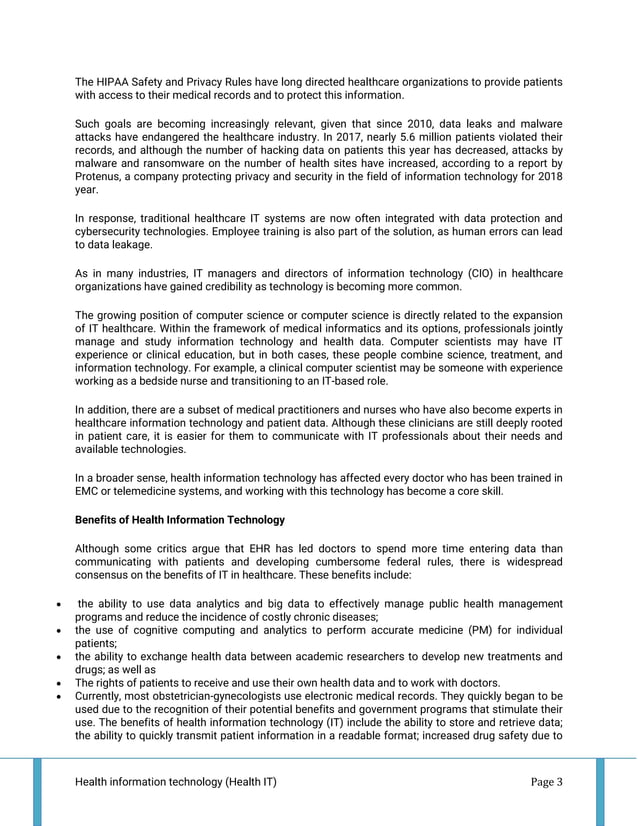 The HIPAA Safety and Privacy Rules have long directed healthcare organizations to provide patients with access to their medical records and to protect this information.

Such goals are becoming increasingly relevant, given that since 2010, data leaks and malware attacks have endangered the healthcare industry. In 2017, nearly 5.6 million patients violated their records, and although the number of hacking data on patients this year has decreased, attacks by malware and ransomware on the number of health sites have increased, according to a report by Protenus, a company protecting privacy and security in the field of information technology for 2018 year.

In response, traditional healthcare IT systems are now often integrated with data protection and cybersecurity technologies. Employee training is also part of the solution, as human errors can lead to data leakage.

As in many industries, IT managers and directors of information technology (CIO) in healthcare organizations have gained credibility as technology is becoming more common.

The growing position of computer science or computer science is directly related to the expansion of IT healthcare. Within the framework of medical informatics and its options, professionals jointly manage and study information technology and health data. Computer scientists may have IT experience or clinical education, but in both cases, these people combine science, treatment, and information technology. For example, a clinical computer scientist may be someone with experience working as a bedside nurse and transitioning to an IT-based role.

In addition, there are a subset of medical practitioners and nurses who have also become experts in healthcare information technology and patient data. Although these clinicians are still deeply rooted in patient care, it is easier for them to communicate with IT professionals about their needs and available technologies.

In a broader sense, health information technology has affected every doctor who has been trained in EMC or telemedicine systems, and working with this technology has become a core skill.

Benefits of Health Information Technology

Although some critics argue that EHR has led doctors to spend more time entering data than communicating with patients and developing cumbersome federal rules, there is widespread consensus on the benefits of IT in healthcare. These benefits include:

• the ability to use data analytics and big data to effectively manage public health management programs and reduce the incidence of costly chronic diseases;
• the use of cognitive computing and analytics to perform accurate medicine (PM) for individual patients;
• the ability to exchange health data between academic researchers to develop new treatments and drugs; as well as
• The rights of patients to receive and use their own health data and to work with doctors.
• Currently, most obstetrician-gynecologists use electronic medical records. They quickly began to be used due to the recognition of their potential benefits and government programs that stimulate their use. The benefits of health information technology (IT) include the ability to store and retrieve data; the ability to quickly transmit patient information in a readable format; increased drug safety due to

Health information technology (Health IT) Page 3